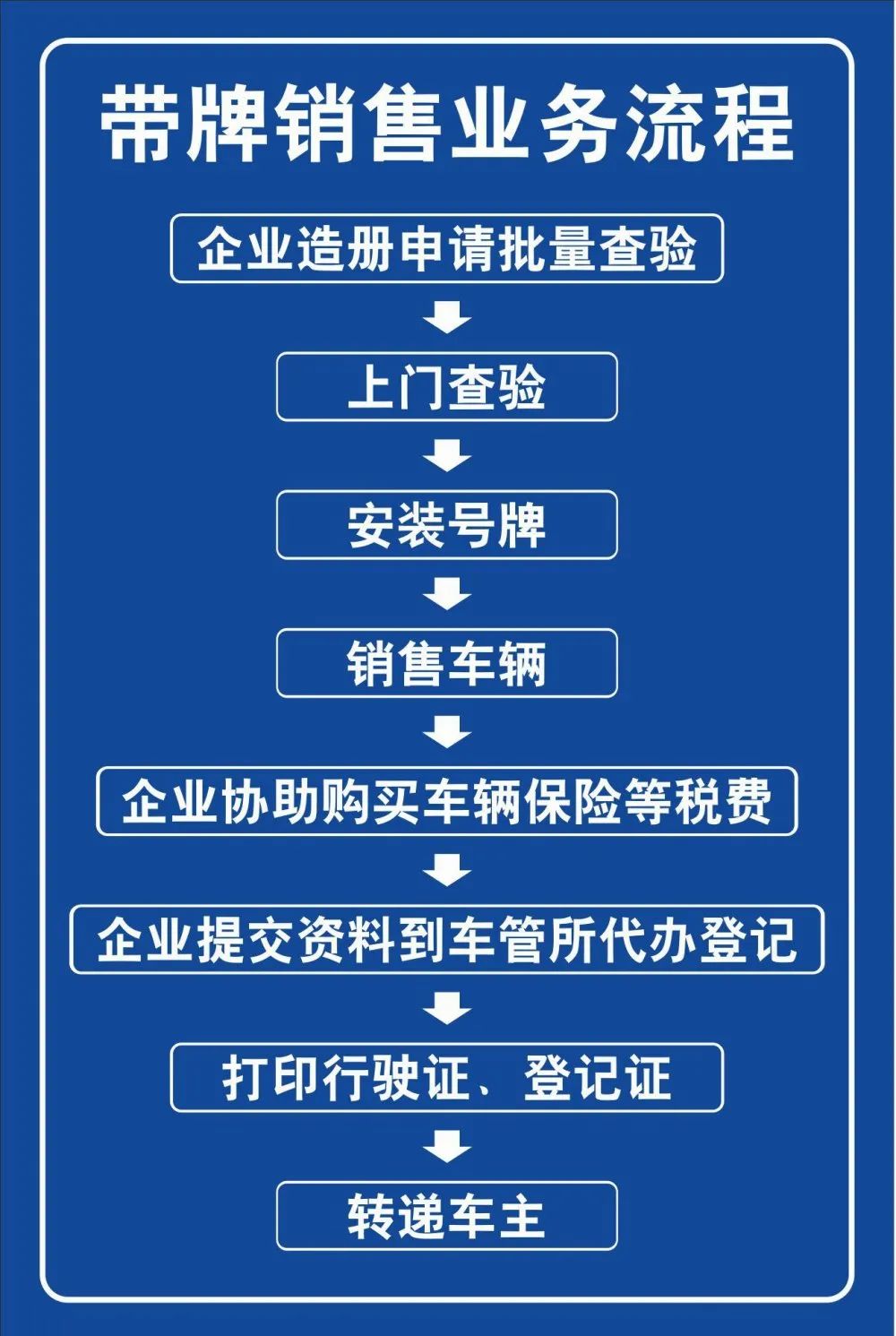 带牌销售业务流程

企业造册申请批量查验

上门查验

安装号牌

销售车辆

企业协助购买车辆保险等税费

企业提交资料到车管所代办登记

打印行驶证、登记证

转递车主